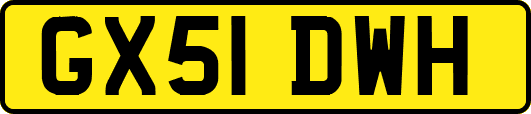 GX51 DWH